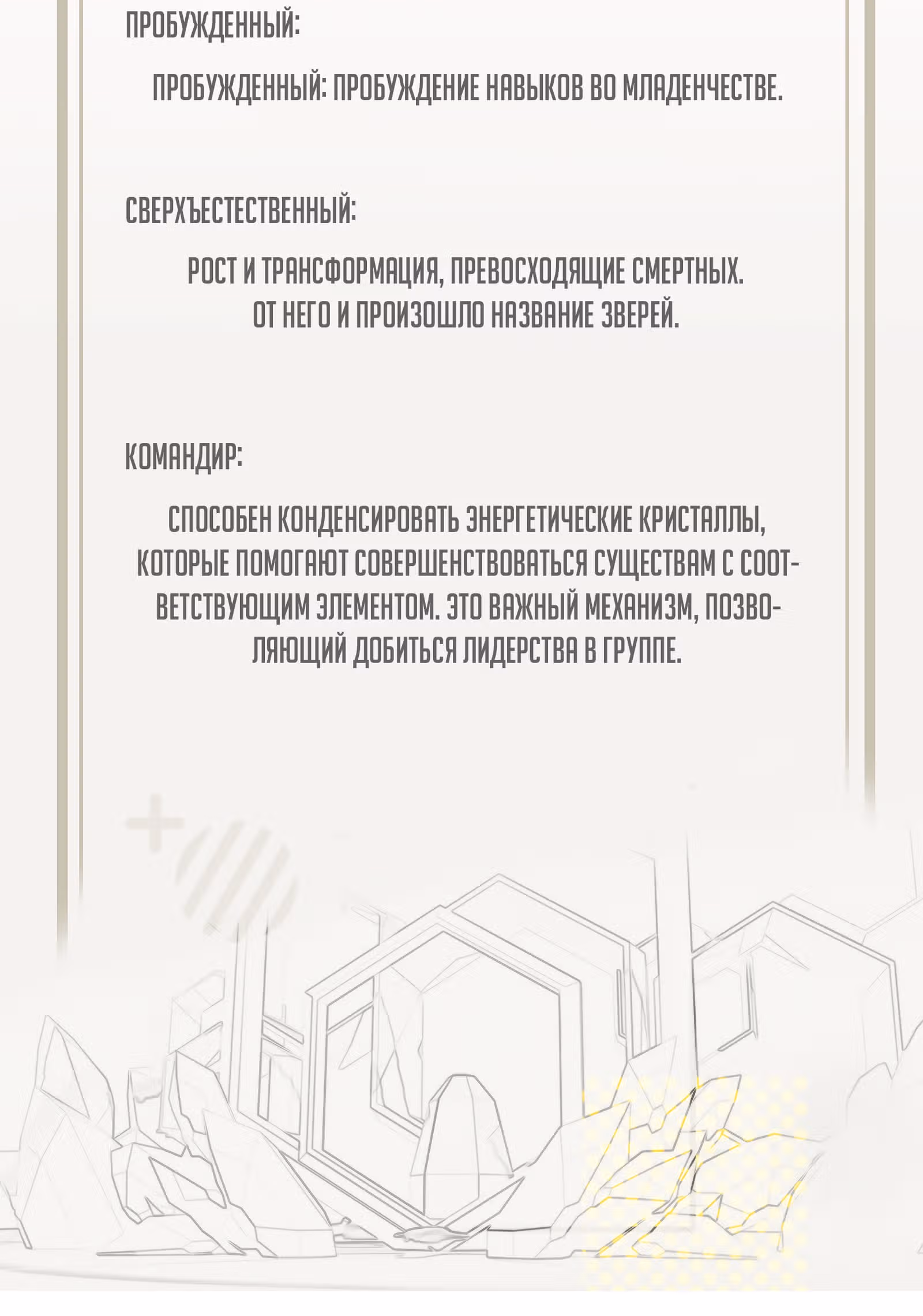 ПРОБУЖДЕННЫЙ:

ПРОБУЖДЕННЫЙ: ПРОБУЖДЕНИЕ НАВЫКОВ ВО МЛАДЕНЧЕСТВЕ.

СВЕРХЪЕСТЕСТВЕННЫЙ:

РОСТ И ТРАНСФОРМАЦИЯ, ПРЕВОСХОДЯЩИЕ СМЕРТНЫХ. ОТ НЕГО И ПРОИЗОШЛО НАЗВАНИЕ ЗВЕРЕЙ.

КОМАНДИР:

СПОСОБЕН КОНДЕНСИРОВАТЬ ЭНЕРГЕТИЧЕСКИЕ КРИСТАЛЛЫ, КОТОРЫЕ ПОМОГАЮТ СОВЕРШЕНСТВОВАТЬСЯ СУЩЕСТВАМ С СООТВЕТСТВУЮЩИМ ЭЛЕМЕНТОМ. ЭТО ВАЖНЫЙ МЕХАНИЗМ, ПОЗВОЛЯЮЩИЙ ДОБИТЬСЯ ЛИДЕРСТВА В ГРУППЕ.